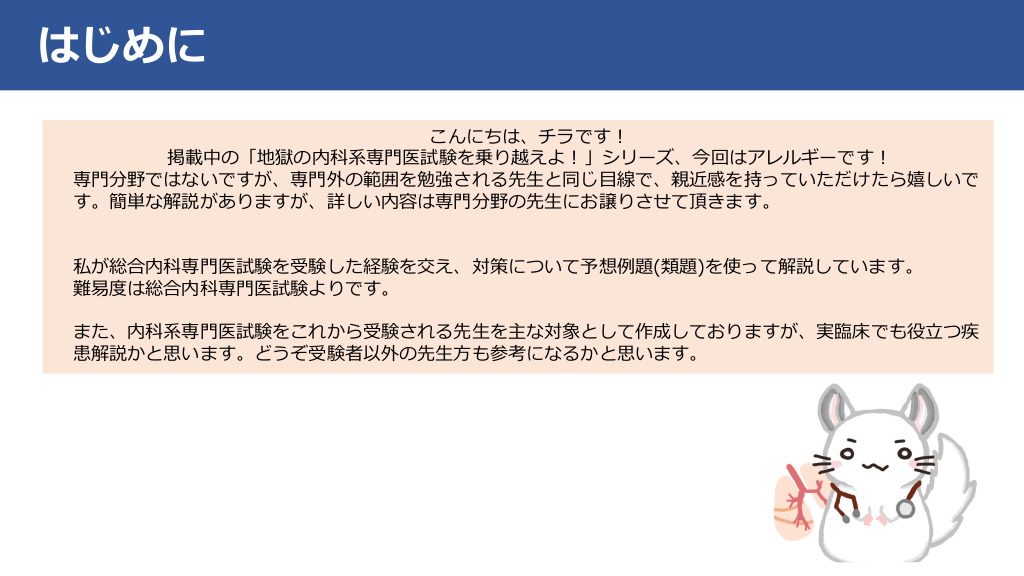 はじめに

こんにちは、チラです！
掲載中の「地獄の内科系専門医試験を乗り越えよ！」シリーズ、今回はアレルギーです！
専門分野ではないですが、専門外の範囲を勉強される先生と同じ目線で、親近感を持っていただけたら嬉しいです。簡単な解説がありますが、詳しい内容は専門分野の先生にお譲りさせて頂きます。

私が総合内科専門医試験を受験した経験を交え、対策について予想例題(類題)を使って解説しています。
難易度は総合内科専門医試験よりです。

また、内科系専門医試験をこれから受験される先生を主な対象として作成しておりますが、実臨床でも役立つ疾患解説かと思います。どうぞ受験者以外の先生方も参考になるかと思います。